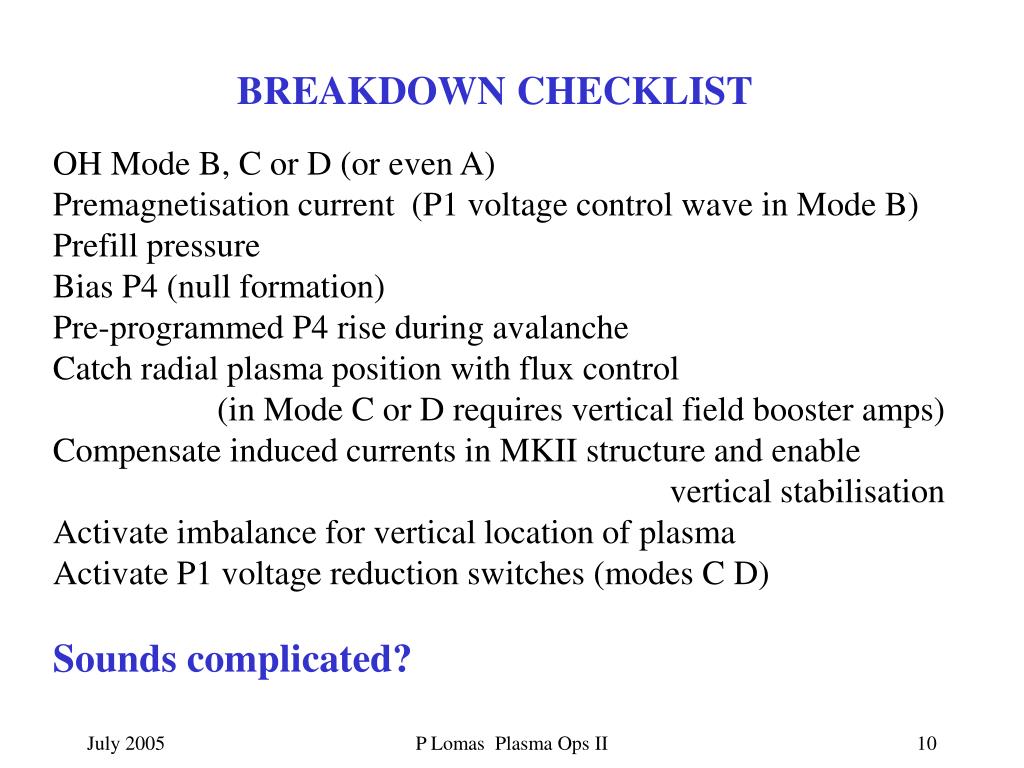 BREAKDOWN CHECKLIST

OH Mode B, C or D (or even A)
Premagnetisation current (P1 voltage control wave in Mode B)
Prefill pressure
Bias P4 (null formation)
Pre-programmed P4 rise during avalanche
Catch radial plasma position with flux control
(in Mode C or D requires vertical field booster amps)
Compensate induced currents in MKII structure and enable
vertical stabilisation
Activate imbalance for vertical location of plasma
Activate P1 voltage reduction switches (modes C D)

Sounds complicated?

July 2005

P Lomas Plasma Ops II

10